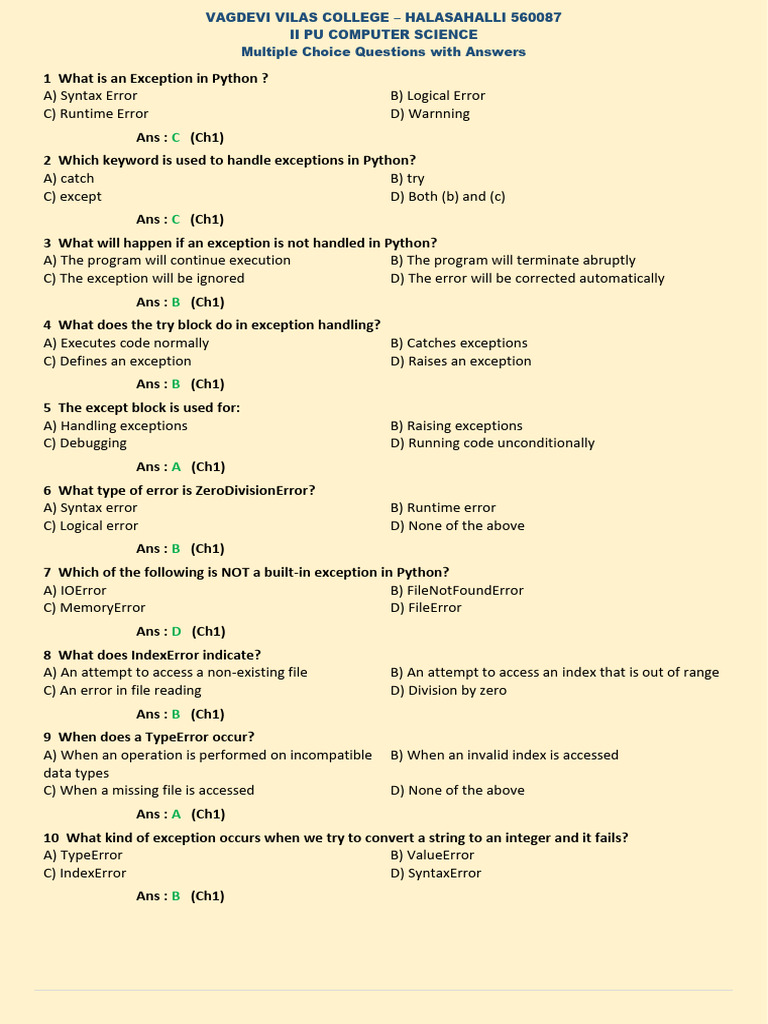 VAGDEVI VILAS COLLEGE – HALASAHALLI 560087
II PU COMPUTER SCIENCE
Multiple Choice Questions with Answers

1 What is an Exception in Python ?
A) Syntax Error
B) Logical Error
C) Runtime Error
D) Warnning
Ans : C (Ch1)

2 Which keyword is used to handle exceptions in Python?
A) catch
B) try
C) except
D) Both (b) and (c)
Ans : C (Ch1)

3 What will happen if an exception is not handled in Python?
A) The program will continue execution
B) The program will terminate abruptly
C) The exception will be ignored
D) The error will be corrected automatically
Ans : B (Ch1)

4 What does the try block do in exception handling?
A) Executes code normally
B) Catches exceptions
C) Defines an exception
D) Raises an exception
Ans : B (Ch1)

5 The except block is used for:
A) Handling exceptions
B) Raising exceptions
C) Debugging
D) Running code unconditionally
Ans : A (Ch1)

6 What type of error is ZeroDivisionError?
A) Syntax error
B) Runtime error
C) Logical error
D) None of the above
Ans : B (Ch1)

7 Which of the following is NOT a built-in exception in Python?
A) IOError
B) FileNotFoundError
C) MemoryError
D) FileError
Ans : D (Ch1)

8 What does IndexError indicate?
A) An attempt to access a non-existing file
B) An attempt to access an index that is out of range
C) An error in file reading
D) Division by zero
Ans : B (Ch1)

9 When does a TypeError occur?
A) When an operation is performed on incompatible data types
B) When an invalid index is accessed
C) When a missing file is accessed
D) None of the above
Ans : A (Ch1)

10 What kind of exception occurs when we try to convert a string to an integer and it fails?
A) TypeError
B) ValueError
C) IndexError
D) SyntaxError
Ans : B (Ch1)